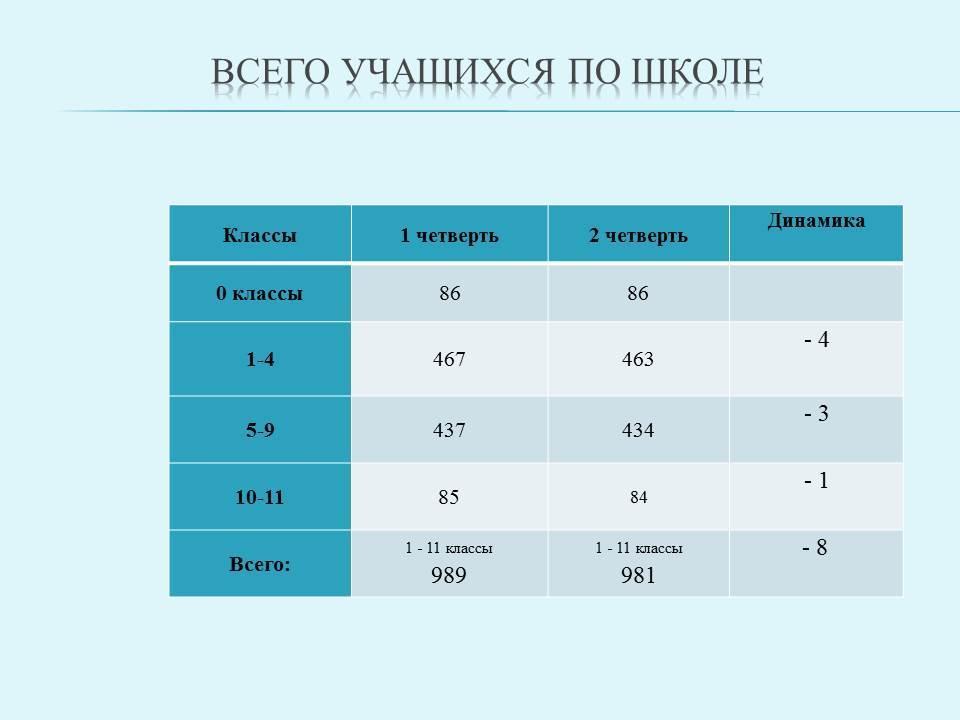 ВСЕГО УЧАЩИХСЯ ПО ШКОЛЕ

| Классы | 1 четверть | 2 четверть | Динамика |
|---|---|---|---|
| 0 классы | 86 | 86 | |
| 1-4 | 467 | 463 | - 4 |
| 5-9 | 437 | 434 | - 3 |
| 10-11 | 85 | 84 | - 1 |
| Всего: | 1 - 11 классы 989 | 1 - 11 классы 981 | - 8 |